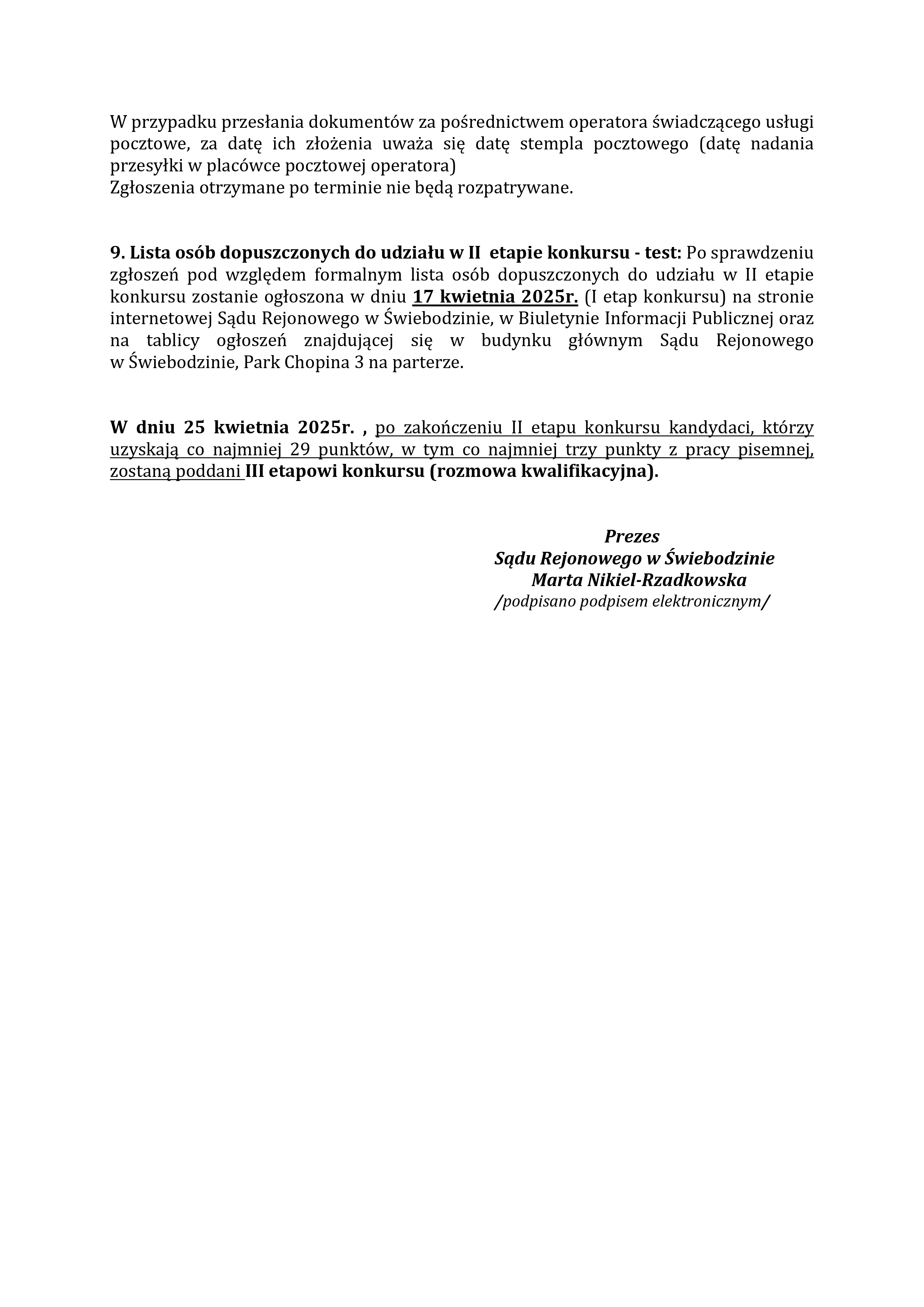 W przypadku przesłania dokumentów za pośrednictwem operatora świadczącego usługi pocztowe, za datę ich złożenia uważa się datę stempla pocztowego (datę nadania przesyłki w placówce pocztowej operatora)
Zgłoszenia otrzymane po terminie nie będą rozpatrywane.

9. Lista osób dopuszczonych do udziału w II etapie konkursu - test: Po sprawdzeniu zgłoszeń pod względem formalnym lista osób dopuszczonych do udziału w II etapie konkursu zostanie ogłoszona w dniu 17 kwietnia 2025r. (I etap konkursu) na stronie internetowej Sądu Rejonowego w Świebodzinie, w Biuletynie Informacji Publicznej oraz na tablicy ogłoszeń znajdującej się w budynku głównym Sądu Rejonowego w Świebodzinie, Park Chopina 3 na parterze.

W dniu 25 kwietnia 2025r. , po zakończeniu II etapu konkursu kandydaci, którzy uzyskają co najmniej 29 punktów, w tym co najmniej trzy punkty z pracy pisemnej, zostaną poddani III etapowi konkursu (rozmowa kwalifikacyjna).

Prezes
Sądu Rejonowego w Świebodzinie
Marta Nikiel-Rzadkowska
/podpisano podpisem elektronicznym/